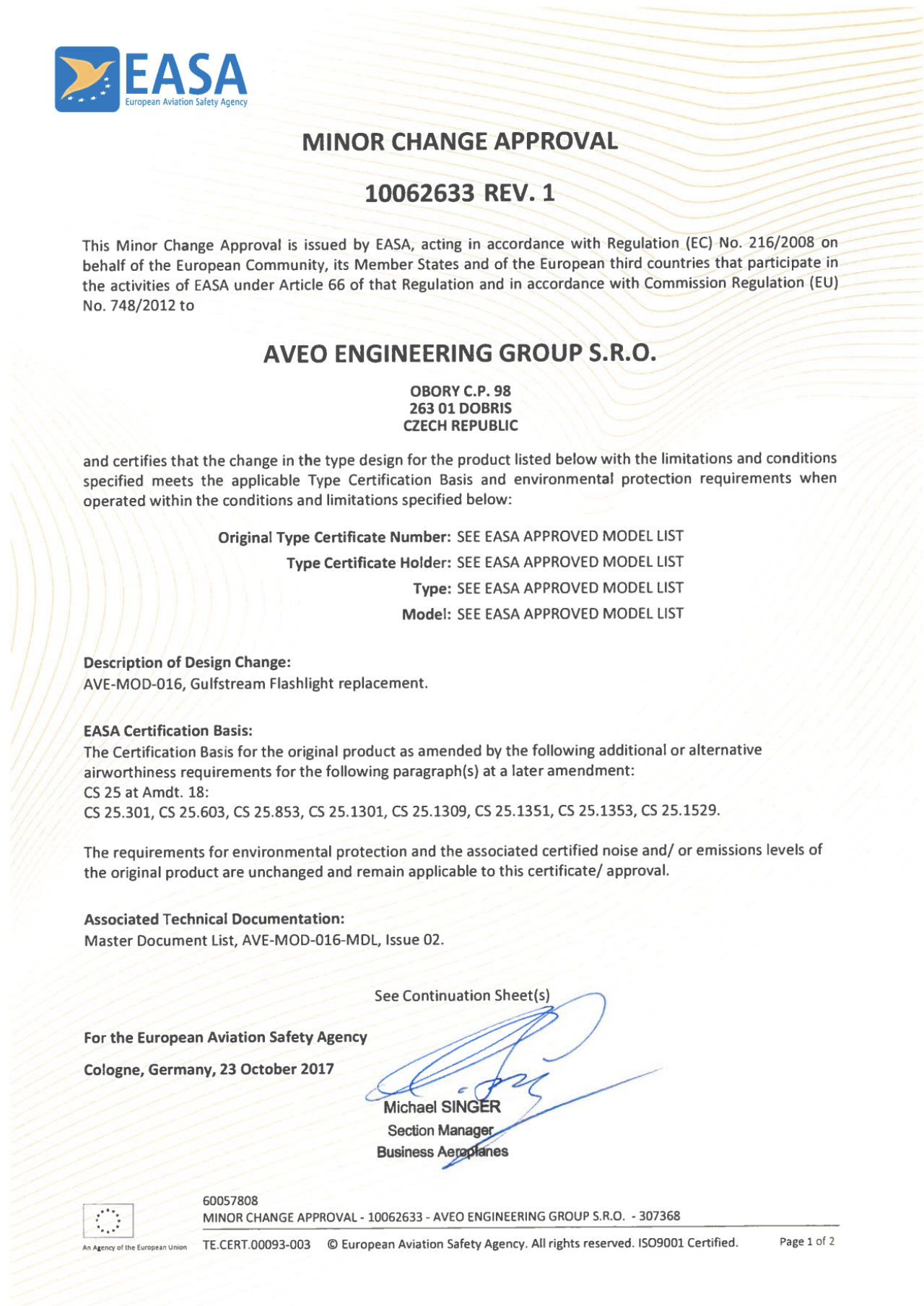 EASA
European Aviation Safety Agency

MINOR CHANGE APPROVAL

10062633 REV. 1

This Minor Change Approval is issued by EASA, acting in accordance with Regulation (EC) No. 216/2008 on behalf of the European Community, its Member States and of the European third countries that participate in the activities of EASA under Article 66 of that Regulation and in accordance with Commission Regulation (EU) No. 748/2012 to

AVEO ENGINEERING GROUP S.R.O.

OBORY C.P. 98
263 01 DOBRIS
CZECH REPUBLIC

and certifies that the change in the type design for the product listed below with the limitations and conditions specified meets the applicable Type Certification Basis and environmental protection requirements when operated within the conditions and limitations specified below:

Original Type Certificate Number: SEE EASA APPROVED MODEL LIST
Type Certificate Holder: SEE EASA APPROVED MODEL LIST
Type: SEE EASA APPROVED MODEL LIST
Model: SEE EASA APPROVED MODEL LIST

Description of Design Change:
AVE-MOD-016, Gulfstream Flashlight replacement.

EASA Certification Basis:
The Certification Basis for the original product as amended by the following additional or alternative airworthiness requirements for the following paragraph(s) at a later amendment:
CS 25 at Amdt. 18:
CS 25.301, CS 25.603, CS 25.853, CS 25.1301, CS 25.1309, CS 25.1351, CS 25.1353, CS 25.1529.

The requirements for environmental protection and the associated certified noise and/ or emissions levels of the original product are unchanged and remain applicable to this certificate/ approval.

Associated Technical Documentation:
Master Document List, AVE-MOD-016-MDL, Issue 02.

See Continuation Sheet(s)

For the European Aviation Safety Agency

Cologne, Germany, 23 October 2017

Michael SINGER
Section Manager
Business Aeroplanes

An Agency of the European Union

60057808
MINOR CHANGE APPROVAL - 10062633 - AVEO ENGINEERING GROUP S.R.O. - 307368

TE.CERT.00093-003 © European Aviation Safety Agency. All rights reserved. ISO9001 Certified. Page 1 of 2